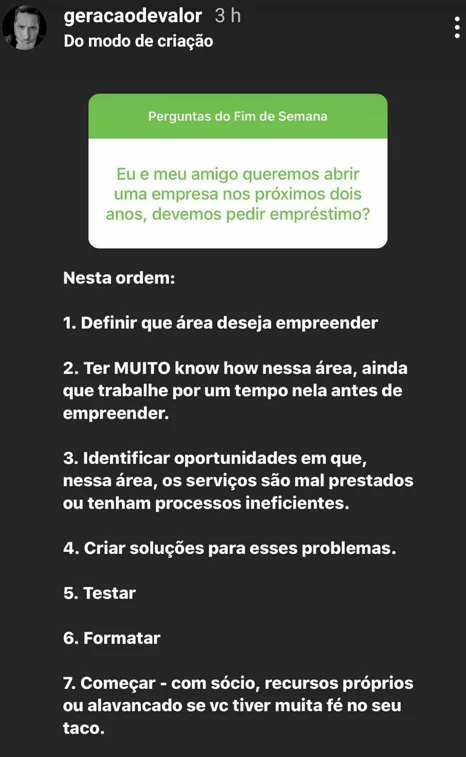 geracaodevalor 3 h
Do modo de criação

Perguntas do Fim de Semana

Eu e meu amigo queremos abrir uma empresa nos próximos dois anos, devemos pedir empréstimo?

Nesta ordem:

1. Definir que área deseja empreender

2. Ter MUITO know how nessa área, ainda que trabalhe por um tempo nela antes de empreender.

3. Identificar oportunidades em que, nessa área, os serviços são mal prestados ou tenham processos ineficientes.

4. Criar soluções para esses problemas.

5. Testar

6. Formatar

7. Começar - com sócio, recursos próprios ou alavancado se vc tiver muita fé no seu taco.